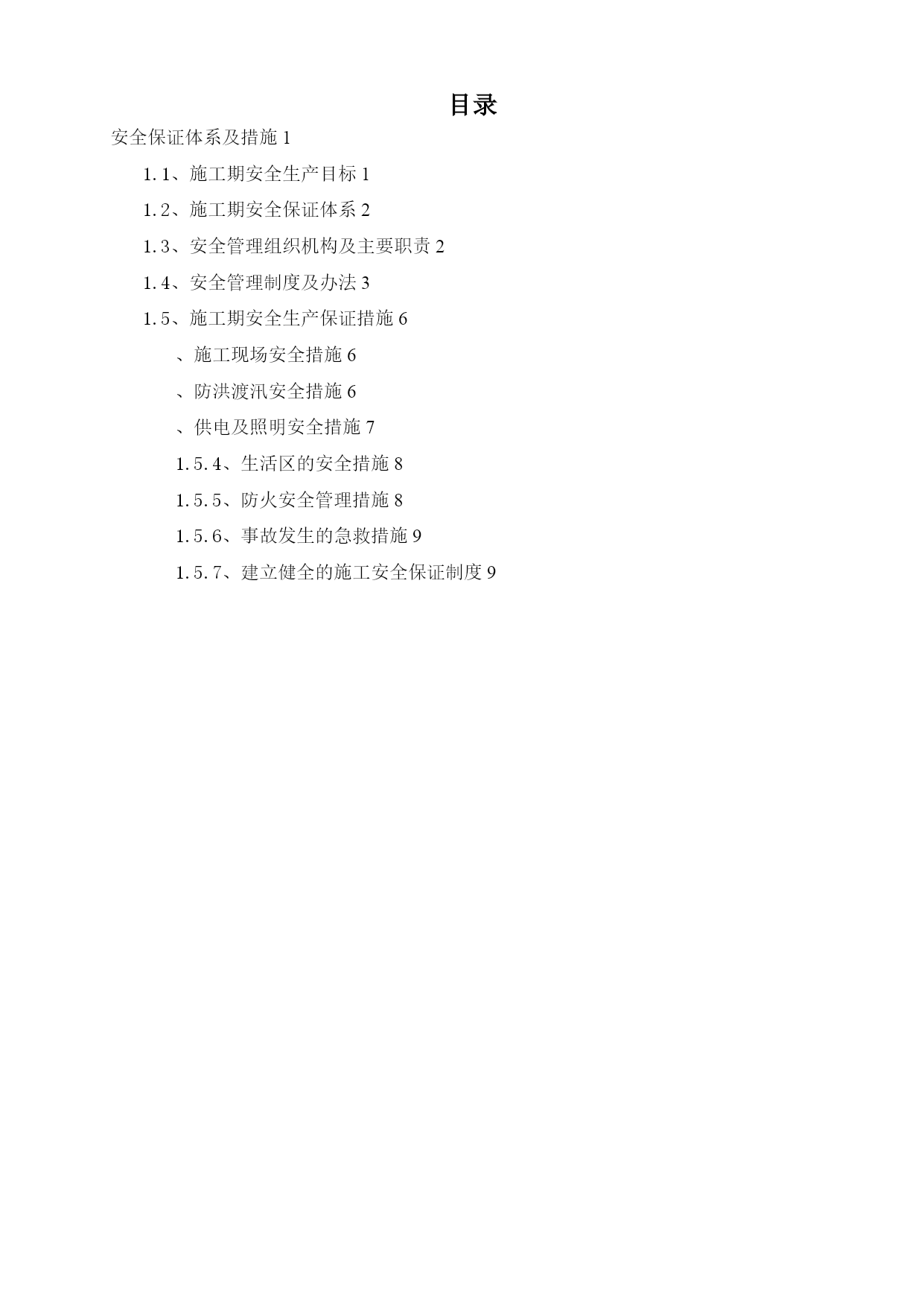 目录

安全保证体系及措施 1

1.1、施工期安全生产目标 1

1.2、施工期安全保证体系 2

1.3、安全管理组织机构及主要职责 2

1.4、安全管理制度及办法 3

1.5、施工期安全生产保证措施 6

、施工现场安全措施 6

、防洪渡汛安全措施 6

、供电及照明安全措施 7

1.5.4、生活区的安全措施 8

1.5.5、防火安全管理措施 8

1.5.6、事故发生的急救措施 9

1.5.7、建立健全的施工安全保证制度 9